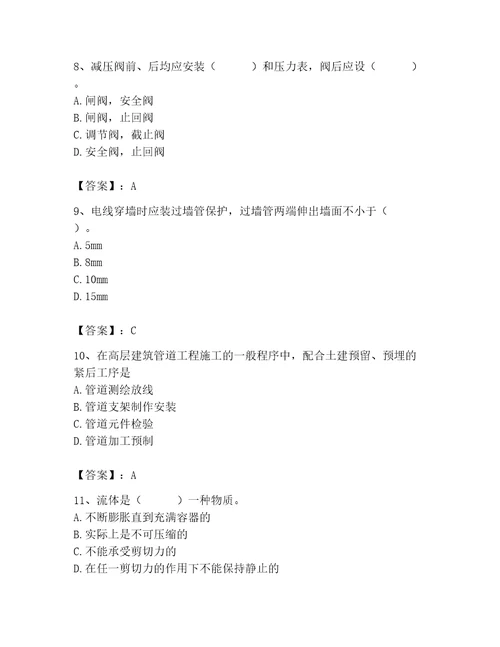 8、减压阀前、后均应安装（　　　）和压力表，阀后应设（　　　）。
A. 闸阀，安全阀
B. 闸阀，止回阀
C. 调节阀，截止阀
D. 安全阀，止回阀

【答案】：A

9、电线穿墙时应装过墙管保护，过墙管两端伸出墙面不小于（　）。
A. 5mm
B. 8mm
C. 10mm
D. 15mm

【答案】：C

10、在高层建筑管道工程施工的一般程序中，配合土建预留、预埋的紧后工序是
A. 管道测绘放线
B. 管道支架制作安装
C. 管道元件检验
D. 管道加工预制

【答案】：A

11、流体是（　　　）一种物质。
A. 不断膨胀直到充满容器的
B. 实际上是不可压缩的
C. 不能承受剪切力的
D. 在任一剪切力的作用下不能保持静止的